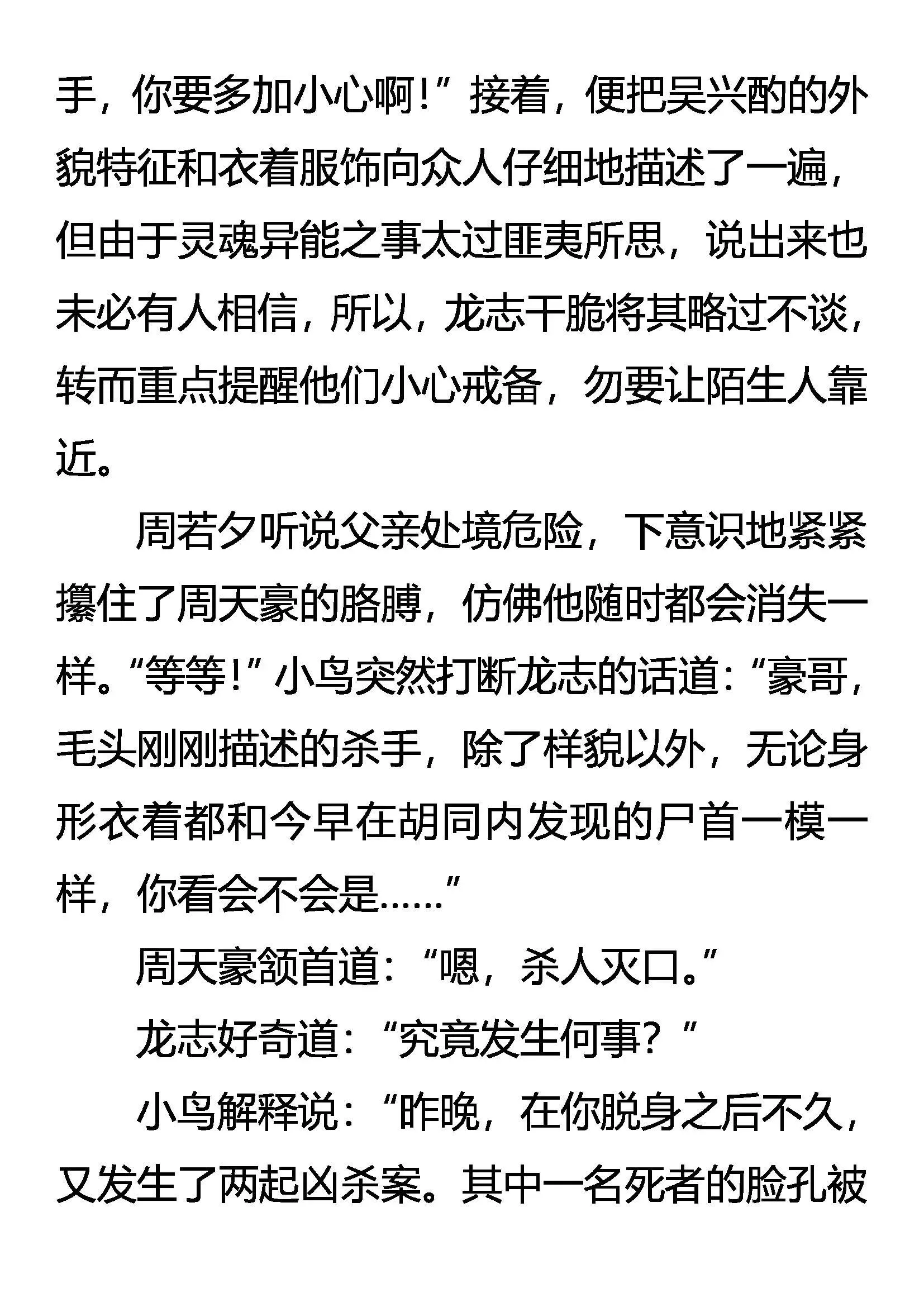 手，你要多加小心啊！”接着，便把吴兴酌的外貌特征和衣着服饰向众人仔细地描述了一遍，但由于灵魂异能之事太过匪夷所思，说出来也未必有人相信，所以，龙志干脆将其略过不谈，转而重点提醒他们小心戒备，勿要让陌生人靠近。

周若夕听说父亲处境危险，下意识地紧紧攥住了周天豪的胳膊，仿佛他随时都会消失一样。“等等！”小鸟突然打断龙志的话道：“豪哥，毛头刚刚描述的杀手，除了样貌以外，无论身形衣着都和今早在胡同内发现的尸首一模一样，你看会不会是……”

周天豪颔首道：“嗯，杀人灭口。”

龙志好奇道：“究竟发生何事？”

小鸟解释说：“昨晚，在你脱身之后不久，又发生了两起凶杀案。其中一名死者的脸孔被